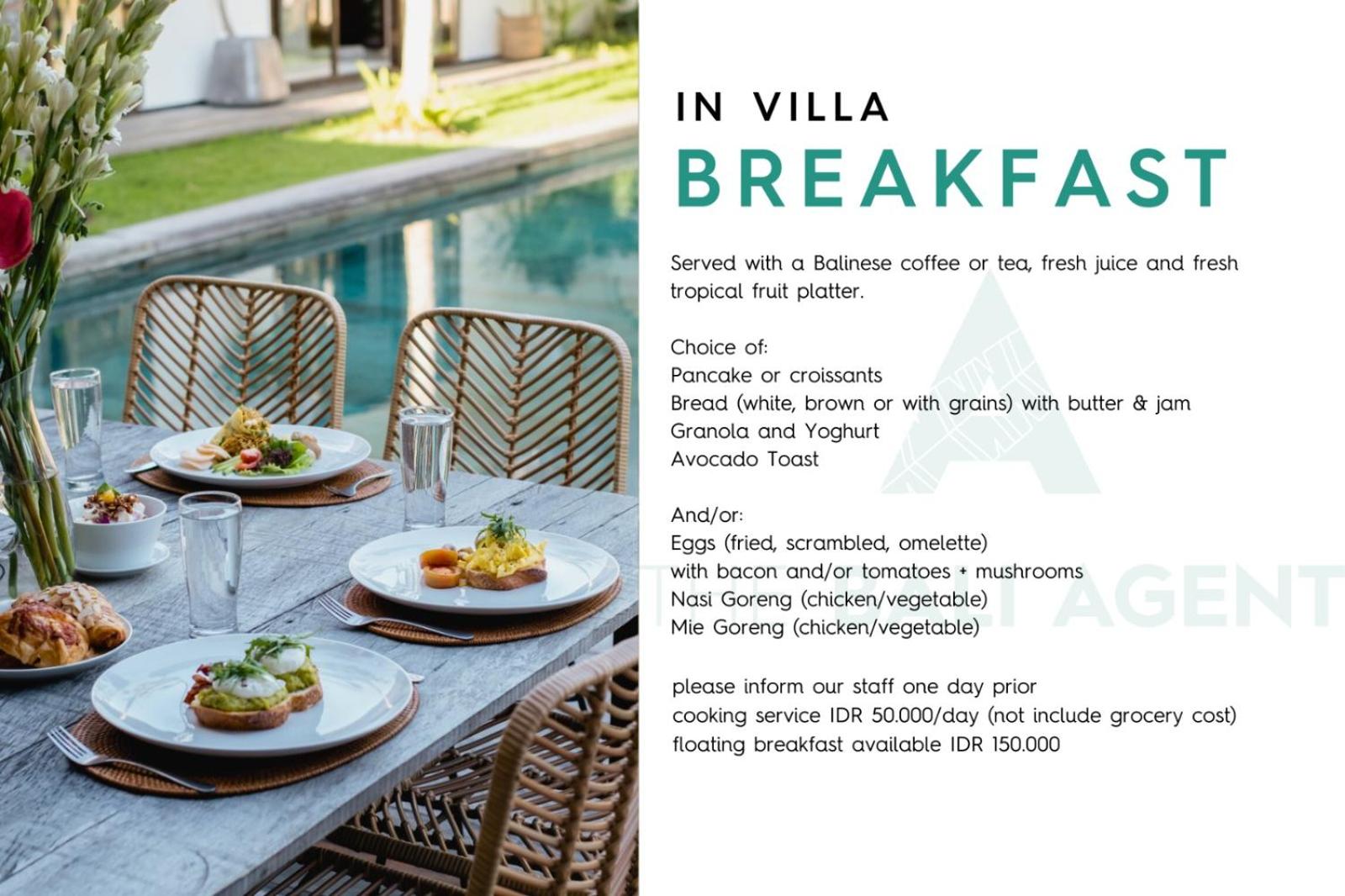 IN VILLA
BREAKFAST

Served with a Balinese coffee or tea, fresh juice and fresh tropical fruit platter.

Choice of:
Pancake or croissants
Bread (white, brown or with grains) with butter & jam
Granola and Yoghurt
Avocado Toast

And/or:
Eggs (fried, scrambled, omelette)
with bacon and/or tomatoes + mushrooms
Nasi Goreng (chicken/vegetable)
Mie Goreng (chicken/vegetable)

please inform our staff one day prior
cooking service IDR 50.000/day (not include grocery cost)
floating breakfast available IDR 150.000

THE BALI AGENT